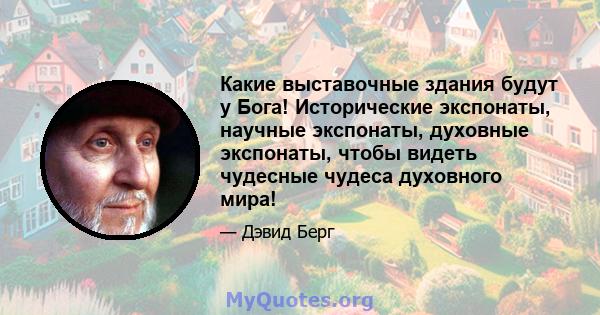 Какие выставочные здания будут у Бога! Исторические экспонаты, научные экспонаты, духовные экспонаты, чтобы видеть чудесные чудеса духовного мира!

— Дэвид Берг

MyQuotes.org